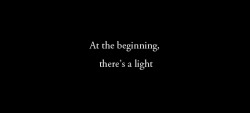 At the beginning,
there's a light